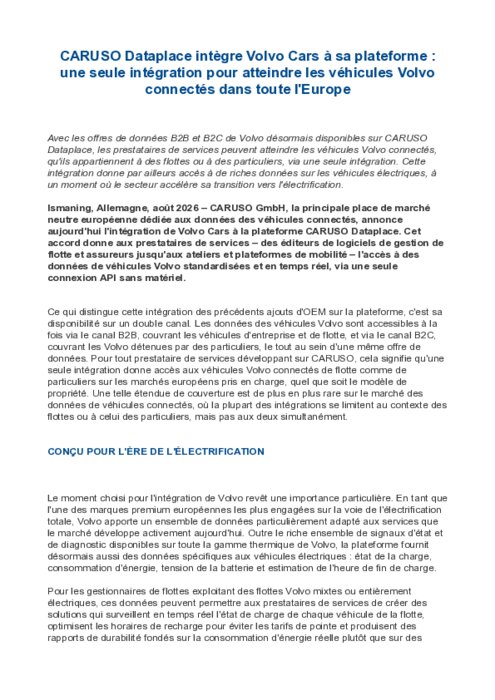 CARUSO Dataplace intègre Volvo Cars à sa plateforme : une seule intégration pour atteindre les véhicules Volvo connectés dans toute l'Europe

Avec les offres de données B2B et B2C de Volvo désormais disponibles sur CARUSO Dataplace, les prestataires de services peuvent atteindre les véhicules Volvo connectés, qu'ils appartiennent à des flottes ou à des particuliers, via une seule intégration. Cette intégration donne par ailleurs accès à de riches données sur les véhicules électriques, à un moment où le secteur accélère sa transition vers l'électrification.

Ismaning, Allemagne, août 2026 – CARUSO GmbH, la principale place de marché neutre européenne dédiée aux données des véhicules connectés, annonce aujourd'hui l'intégration de Volvo Cars à la plateforme CARUSO Dataplace. Cet accord donne aux prestataires de services – des éditeurs de logiciels de gestion de flotte et assureurs jusqu'aux ateliers et plateformes de mobilité – l'accès à des données de véhicules Volvo standardisées et en temps réel, via une seule connexion API sans matériel.

Ce qui distingue cette intégration des précédents ajouts d'OEM sur la plateforme, c'est sa disponibilité sur un double canal. Les données des véhicules Volvo sont accessibles à la fois via le canal B2B, couvrant les véhicules d'entreprise et de flotte, et via le canal B2C, couvrant les Volvo détenues par des particuliers, le tout au sein d'une même offre de données. Pour tout prestataire de services développant sur CARUSO, cela signifie qu'une seule intégration donne accès aux véhicules Volvo connectés de flotte comme de particuliers sur les marchés européens pris en charge, quel que soit le modèle de propriété. Une telle étendue de couverture est de plus en plus rare sur le marché des données de véhicules connectés, où la plupart des intégrations se limitent au contexte des flottes ou à celui des particuliers, mais pas aux deux simultanément.

CONÇU POUR L'ÈRE DE L'ÉLECTRIFICATION

Le moment choisi pour l'intégration de Volvo revêt une importance particulière. En tant que l'une des marques premium européennes les plus engagées sur la voie de l'électrification totale, Volvo apporte un ensemble de données particulièrement adapté aux services que le marché développe activement aujourd'hui. Outre le riche ensemble de signaux d'état et de diagnostic disponibles sur toute la gamme thermique de Volvo, la plateforme fournit désormais aussi des données spécifiques aux véhicules électriques : état de la charge, consommation d'énergie, tension de la batterie et estimation de l'heure de fin de charge.

Pour les gestionnaires de flottes exploitant des flottes Volvo mixtes ou entièrement électriques, ces données peuvent permettre aux prestataires de services de créer des solutions qui surveillent en temps réel l'état de charge de chaque véhicule de la flotte, optimisent les horaires de recharge pour éviter les tarifs de pointe et produisent des rapports de durabilité fondés sur la consommation d'énergie réelle plutôt que sur des